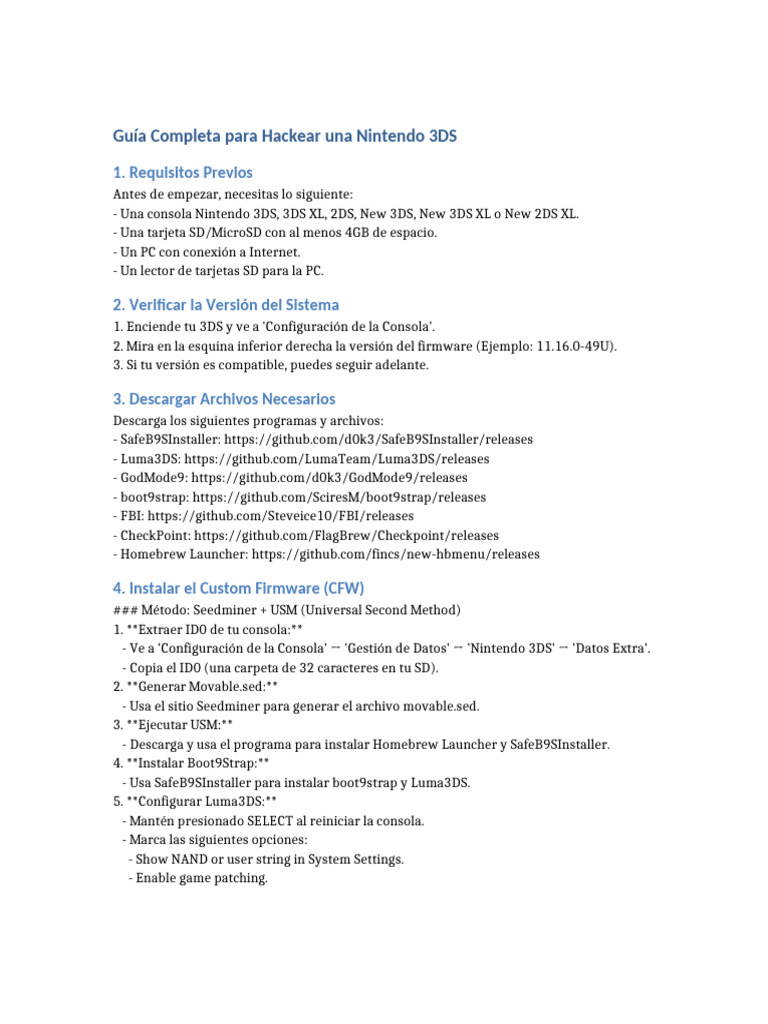 Guía Completa para Hackear una Nintendo 3DS

1. Requisitos Previos

Antes de empezar, necesitas lo siguiente:
- Una consola Nintendo 3DS, 3DS XL, 2DS, New 3DS, New 3DS XL o New 2DS XL.
- Una tarjeta SD/MicroSD con al menos 4GB de espacio.
- Un PC con conexión a Internet.
- Un lector de tarjetas SD para la PC.

2. Verificar la Versión del Sistema

1. Enciende tu 3DS y ve a 'Configuración de la Consola'.
2. Mira en la esquina inferior derecha la versión del firmware (Ejemplo: 11.16.0-49U).
3. Si tu versión es compatible, puedes seguir adelante.

3. Descargar Archivos Necesarios

Descarga los siguientes programas y archivos:
- SafeB9SInstaller: https://github.com/d0k3/SafeB9SInstaller/releases
- Luma3DS: https://github.com/LumaTeam/Luma3DS/releases
- GodMode9: https://github.com/d0k3/GodMode9/releases
- boot9strap: https://github.com/SciresM/boot9strap/releases
- FBI: https://github.com/Steveice10/FBI/releases
- CheckPoint: https://github.com/FlagBrew/Checkpoint/releases
- Homebrew Launcher: https://github.com/fincs/new-hbmenu/releases

4. Instalar el Custom Firmware (CFW)

### Método: Seedminer + USM (Universal Second Method)
1. **Extraer ID0 de tu consola:**
- Ve a 'Configuración de la Consola' → 'Gestión de Datos' → 'Nintendo 3DS' → 'Datos Extra'.
- Copia el ID0 (una carpeta de 32 caracteres en tu SD).
2. **Generar Movable.sed:**
- Usa el sitio Seedminer para generar el archivo movable.sed.
3. **Ejecutar USM:**
- Descarga y usa el programa para instalar Homebrew Launcher y SafeB9SInstaller.
4. **Instalar Boot9Strap:**
- Usa SafeB9SInstaller para instalar boot9strap y Luma3DS.
5. **Configurar Luma3DS:**
- Mantén presionado SELECT al reiniciar la consola.
- Marca las siguientes opciones:
- Show NAND or user string in System Settings.
- Enable game patching.